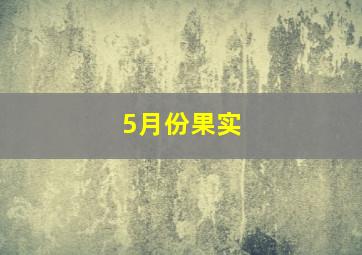 5月份果实